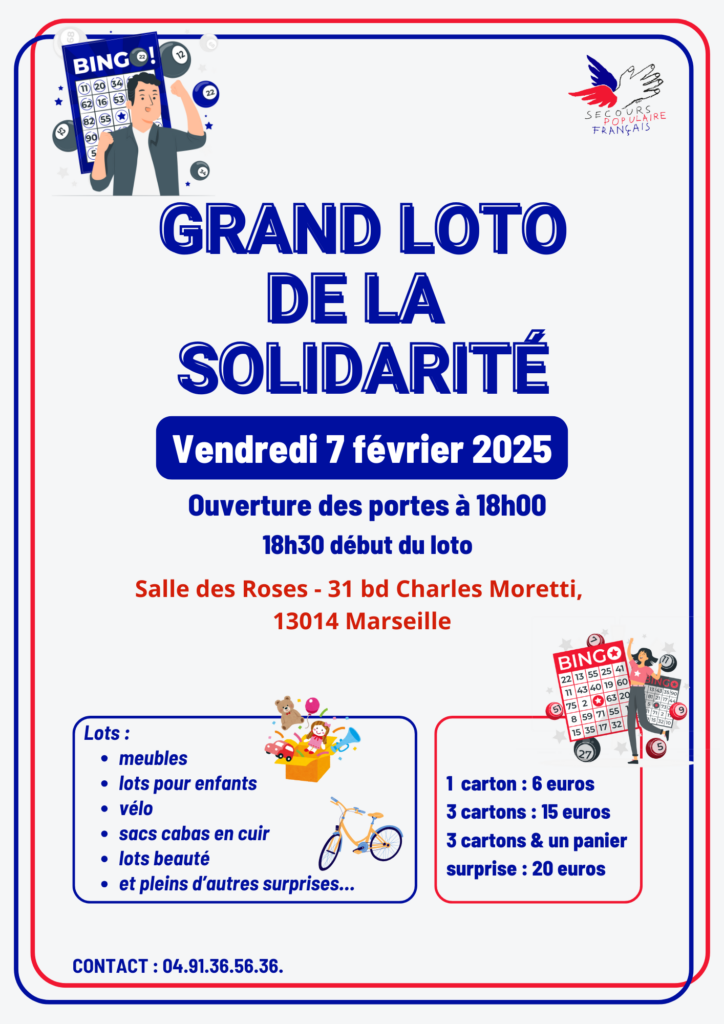 BINGO!

SECOURS POPULAIRE FRANÇAIS

GRAND LOTO DE LA SOLIDARITÉ

Vendredi 7 février 2025

Ouverture des portes à 18h00

18h30 début du loto

Salle des Roses - 31 bd Charles Moretti, 13014 Marseille

BINGO

Lots :
- meubles
- lots pour enfants
- vélo
- sacs cabas en cuir
- lots beauté
- et pleins d'autres surprises...

1 carton : 6 euros
3 cartons : 15 euros
3 cartons & un panier surprise : 20 euros

CONTACT : 04.91.36.56.36.